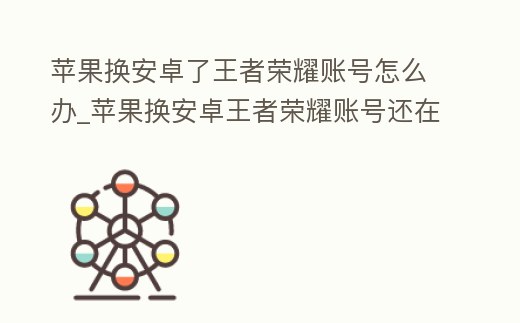 苹果换安卓了王者荣耀账号怎么办_苹果换安卓王者荣耀账号还在